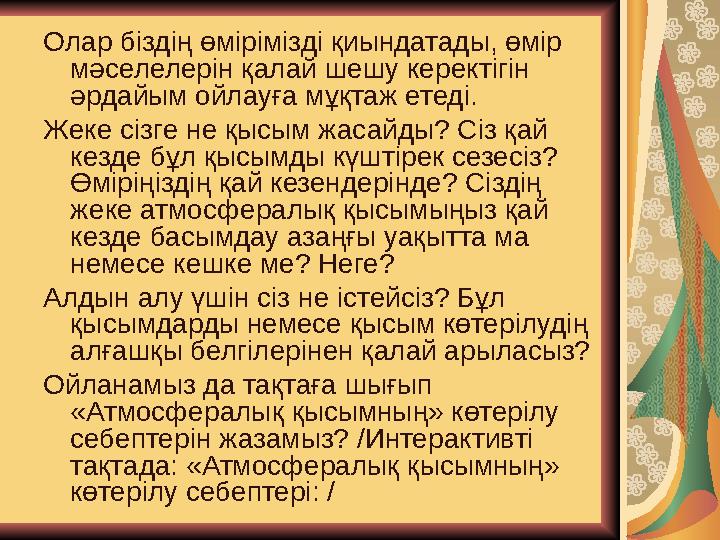 Олар біздің өмірімізді қиындатады, өмір мәселелерін қалай шешу керектігін әрдайым ойлауға мұқтаж етеді.

Жеке сізге не қысым жасайды? Сіз қай кезде бұл қысымды күштірек сезесіз? Өміріңіздің қай кезендерінде? Сіздің жеке атмосфералық қысымыңыз қай кезде басымдау азаңғы уақытта ма немесе кешке ме? Неге?

Алдын алу үшін сіз не істейсіз? Бұл қысымдарды немесе қысым көтерілудің алғашқы белгілерінен қалай арыласыз?

Ойланамыз да тақтаға шығып «Атмосфералық қысымның» көтерілу себептерін жазамыз? /Интерактивті тақтада: «Атмосфералық қысымның» көтерілу себептері: /